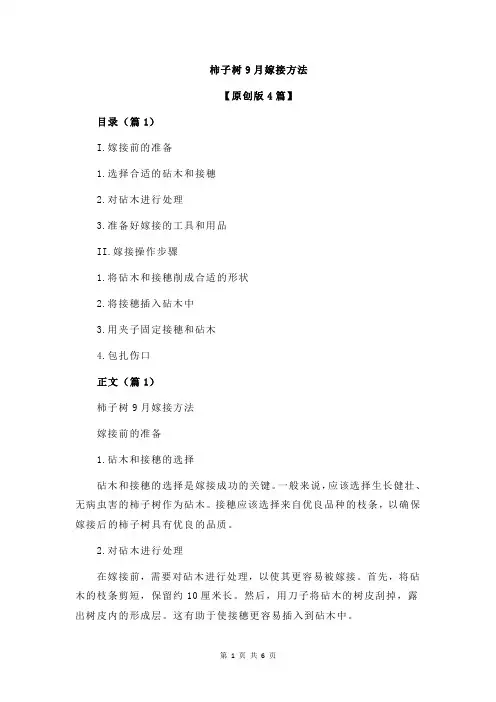 柿子树 9 月嫁接方法

【原创版 4 篇】

目录（篇 1）

I.嫁接前的准备

1.选择合适的砧木和接穗

2.对砧木进行处理

3.准备好嫁接的工具和用品

II.嫁接操作步骤

1.将砧木和接穗削成合适的形状

2.将接穗插入砧木中

3.用夹子固定接穗和砧木

4.包扎伤口

正文（篇 1）

柿子树 9 月嫁接方法

嫁接前的准备

1.砧木和接穗的选择

砧木和接穗的选择是嫁接成功的关键。一般来说，应该选择生长健壮、无病虫害的柿子树作为砧木。接穗应该选择来自优良品种的枝条，以确保嫁接后的柿子树具有优良的品质。

2.对砧木进行处理

在嫁接前，需要对砧木进行处理，以使其更容易被嫁接。首先，将砧木的枝条剪短，保留约 10 厘米长。然后，用刀子将砧木的树皮刮掉，露出树皮内的形成层。这有助于使接穗更容易插入到砧木中。

第 1 页 共 6 页